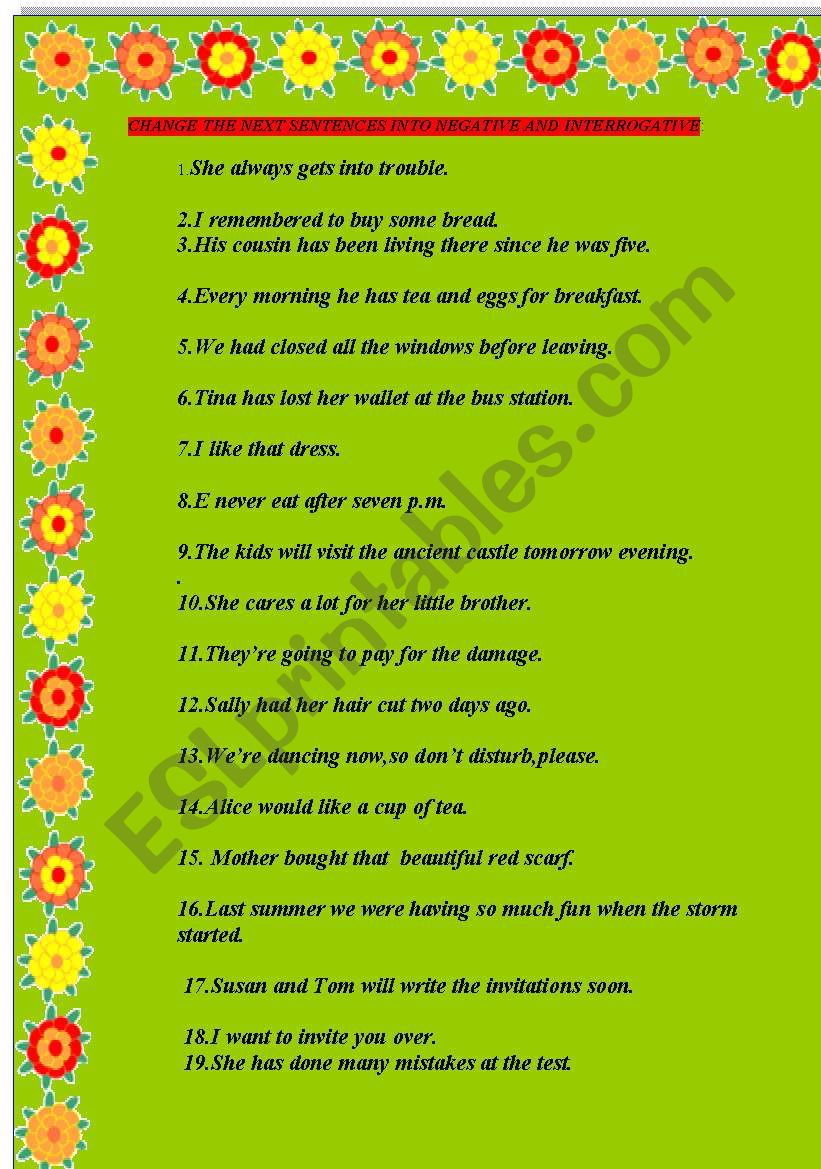 CHANGE THE NEXT SENTENCES INTO NEGATIVE AND INTERROGATIVE:

1.She always gets into trouble.

2.I remembered to buy some bread.
3.His cousin has been living there since he was five.

4.Every morning he has tea and eggs for breakfast.

5.We had closed all the windows before leaving.

6.Tina has lost her wallet at the bus station.

7.I like that dress.

8.E never eat after seven p.m.

9.The kids will visit the ancient castle tomorrow evening.
.
10.She cares a lot for her little brother.

11.They're going to pay for the damage.

12.Sally had her hair cut two days ago.

13.We're dancing now,so don't disturb,please.

14.Alice would like a cup of tea.

15. Mother bought that beautiful red scarf.

16.Last summer we were having so much fun when the storm started.

17.Susan and Tom will write the invitations soon.

18.I want to invite you over.
19.She has done many mistakes at the test.

ESLprintables.com